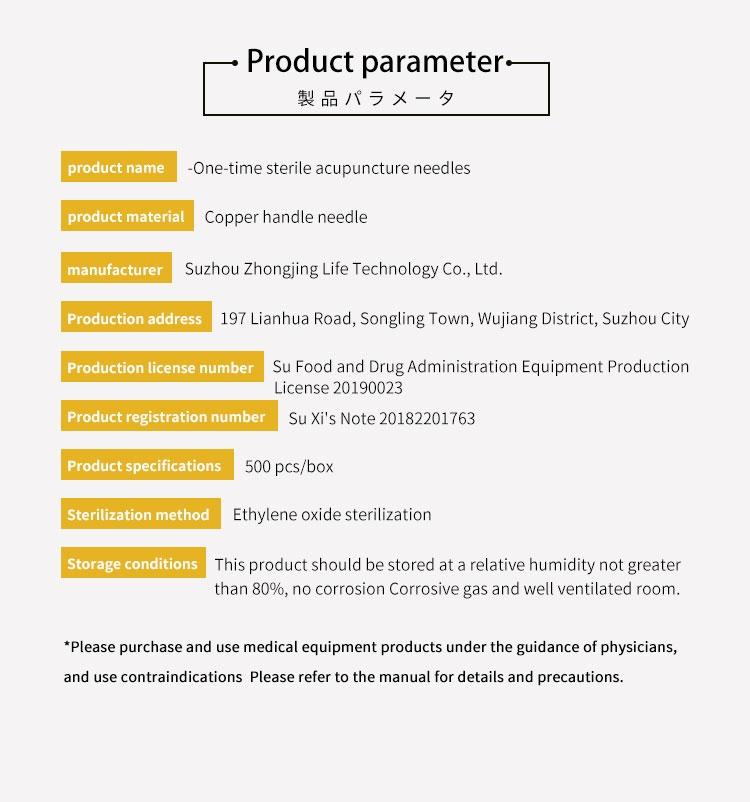 Product parameter
製品パラメータ

product name -One-time sterile acupuncture needles

product material Copper handle needle

manufacturer Suzhou Zhongjing Life Technology Co., Ltd.

Production address 197 Lianhua Road, Songling Town, Wujiang District, Suzhou City

Production license number Su Food and Drug Administration Equipment Production License 20190023

Product registration number Su Xi's Note 20182201763

Product specifications 500 pcs/box

Sterilization method Ethylene oxide sterilization

Storage conditions This product should be stored at a relative humidity not greater than 80%, no corrosion Corrosive gas and well ventilated room.

*Please purchase and use medical equipment products under the guidance of physicians, and use contraindications Please refer to the manual for details and precautions.